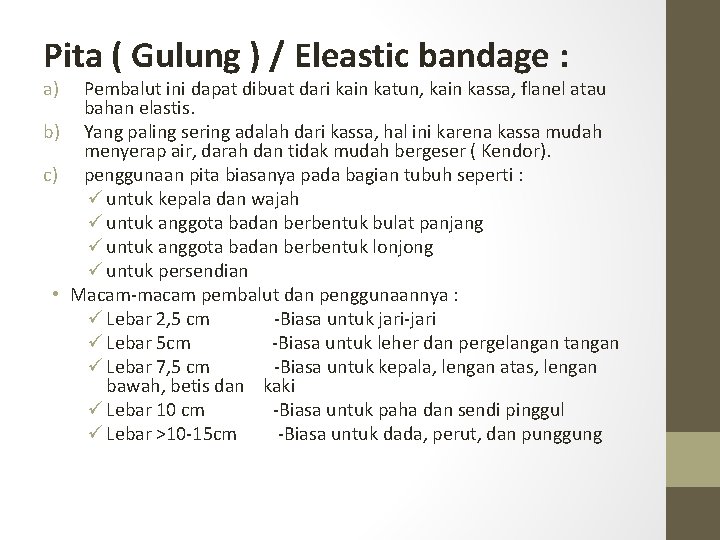 Pita ( Gulung ) / Eleastic bandage :

a) Pembalut ini dapat dibuat dari kain katun, kain kassa, flanel atau bahan elastis.

b) Yang paling sering adalah dari kassa, hal ini karena kassa mudah menyerap air, darah dan tidak mudah bergeser ( Kendor).

c) penggunaan pita biasanya pada bagian tubuh seperti :

✓ untuk kepala dan wajah
✓ untuk anggota badan berbentuk bulat panjang
✓ untuk anggota badan berbentuk lonjong
✓ untuk persendian

• Macam-macam pembalut dan penggunaannya :

✓ Lebar 2,5 cm -Biasa untuk jari-jari
✓ Lebar 5cm -Biasa untuk leher dan pergelangan tangan
✓ Lebar 7,5 cm -Biasa untuk kepala, lengan atas, lengan bawah, betis dan kaki
✓ Lebar 10 cm -Biasa untuk paha dan sendi pinggul
✓ Lebar >10-15cm -Biasa untuk dada, perut, dan punggung